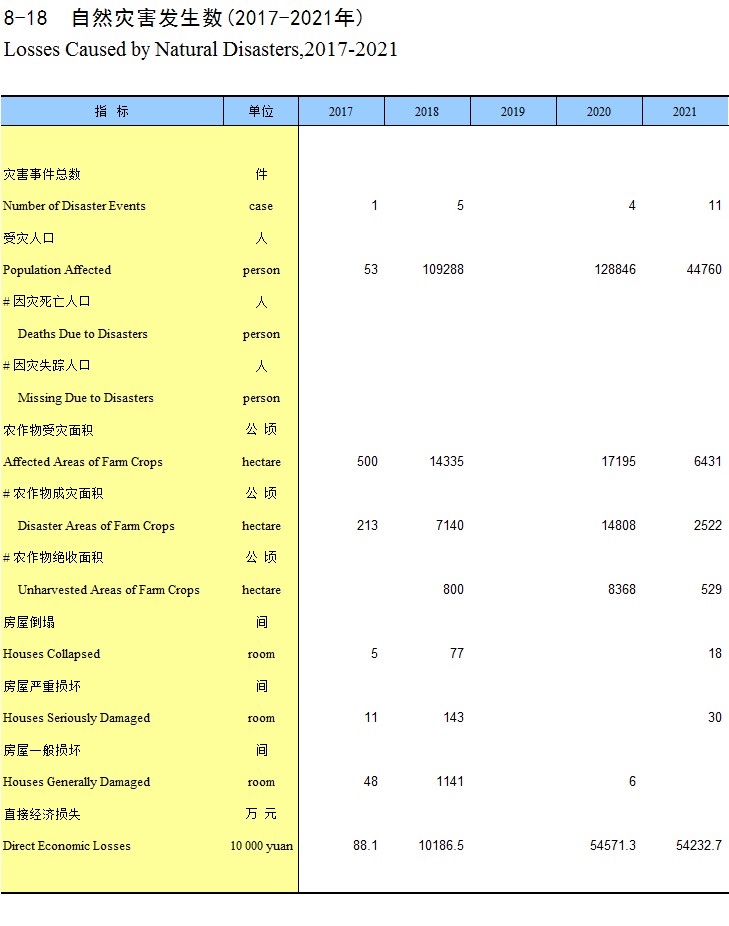 8-18 自然灾害发生数(2017-2021年)
Losses Caused by Natural Disasters,2017-2021

| 指 标 | 单位 | 2017 | 2018 | 2019 | 2020 | 2021 |
|---|---|---|---|---|---|---|
| 灾害事件总数 | 件 | | | | | |
| Number of Disaster Events | case | 1 | 5 | | 4 | 11 |
| 受灾人口 | 人 | | | | | |
| Population Affected | person | 53 | 109288 | | 128846 | 44760 |
| # 因灾死亡人口 | 人 | | | | | |
| Deaths Due to Disasters | person | | | | | |
| # 因灾失踪人口 | 人 | | | | | |
| Missing Due to Disasters | person | | | | | |
| 农作物受灾面积 | 公 顷 | | | | | |
| Affected Areas of Farm Crops | hectare | 500 | 14335 | | 17195 | 6431 |
| # 农作物成灾面积 | 公 顷 | | | | | |
| Disaster Areas of Farm Crops | hectare | 213 | 7140 | | 14808 | 2522 |
| # 农作物绝收面积 | 公 顷 | | | | | |
| Unharvested Areas of Farm Crops | hectare | | 800 | | 8368 | 529 |
| 房屋倒塌 | 间 | | | | | |
| Houses Collapsed | room | 5 | 77 | | | 18 |
| 房屋严重损坏 | 间 | | | | | |
| Houses Seriously Damaged | room | 11 | 143 | | | 30 |
| 房屋一般损坏 | 间 | | | | | |
| Houses Generally Damaged | room | 48 | 1141 | | 6 | |
| 直接经济损失 | 万 元 | | | | | |
| Direct Economic Losses | 10 000 yuan | 88.1 | 10186.5 | | 54571.3 | 54232.7 |